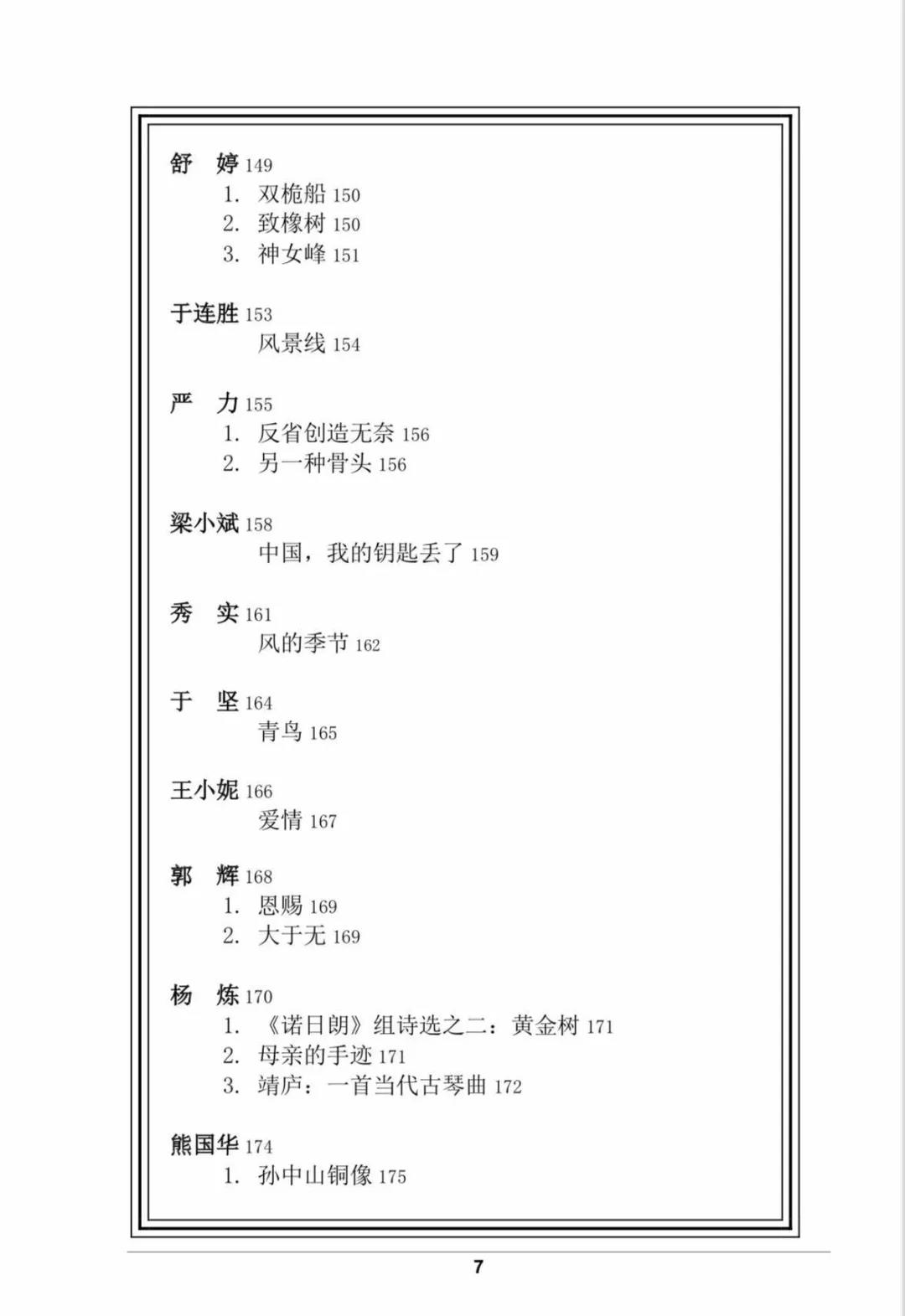 舒 婷 149
1. 双桅船 150
2. 致橡树 150
3. 神女峰 151

于连胜 153
风景线 154

严 力 155
1. 反省创造无奈 156
2. 另一种骨头 156

梁小斌 158
中国，我的钥匙丢了 159

秀 实 161
风的季节 162

于 坚 164
青鸟 165

王小妮 166
爱情 167

郭 辉 168
1. 恩赐 169
2. 大于无 169

杨 炼 170
1. 《诺日朗》组诗选之二：黄金树 171
2. 母亲的手迹 171
3. 靖庐：一首当代古琴曲 172

熊国华 174
1. 孙中山铜像 175

7